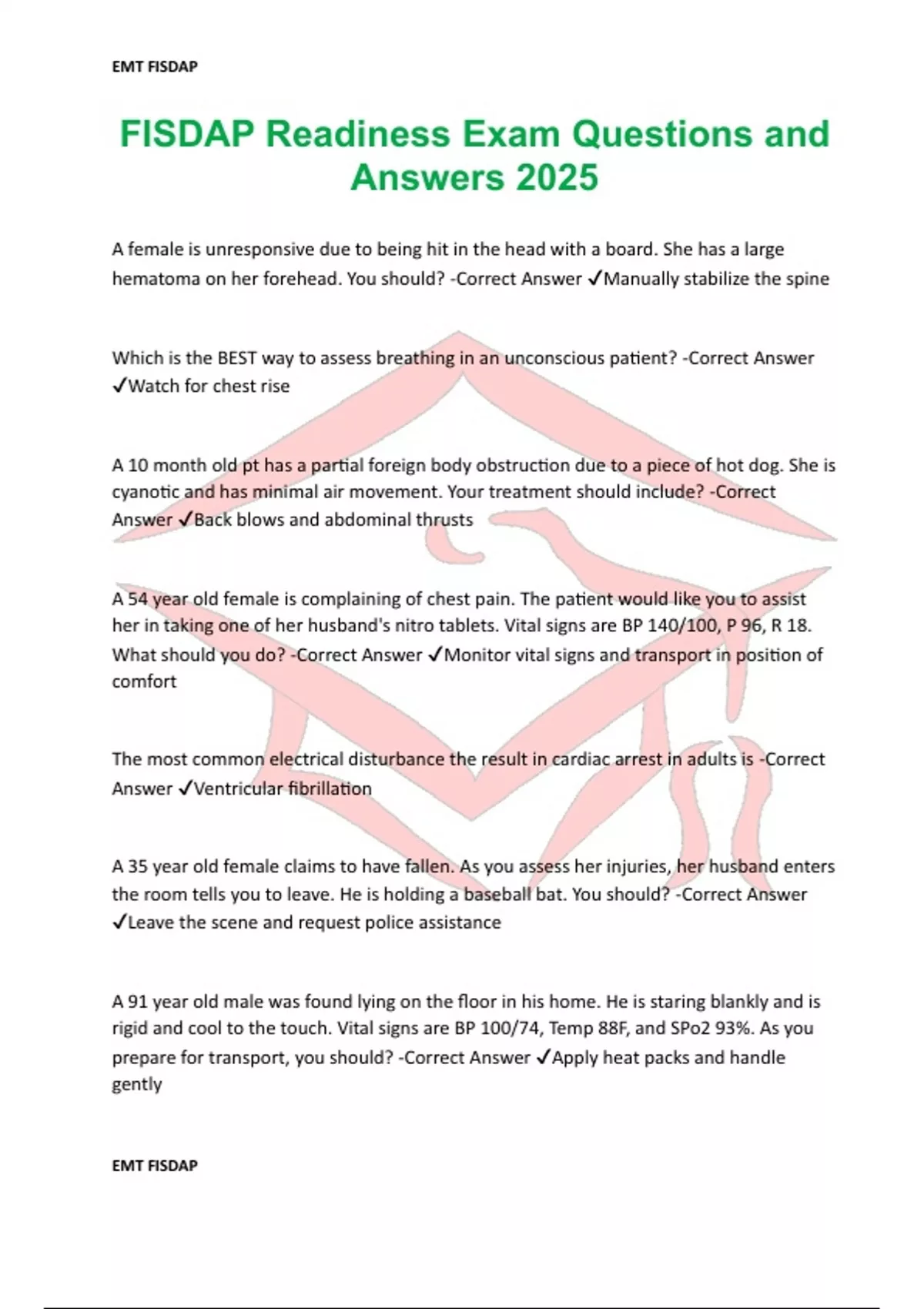 EMT FISDAP

FISDAP Readiness Exam Questions and Answers 2025

A female is unresponsive due to being hit in the head with a board. She has a large hematoma on her forehead. You should? -Correct Answer ✓Manually stabilize the spine

Which is the BEST way to assess breathing in an unconscious patient? -Correct Answer ✓Watch for chest rise

A 10 month old pt has a partial foreign body obstruction due to a piece of hot dog. She is cyanotic and has minimal air movement. Your treatment should include? -Correct Answer ✓Back blows and abdominal thrusts

A 54 year old female is complaining of chest pain. The patient would like you to assist her in taking one of her husband's nitro tablets. Vital signs are BP 140/100, P 96, R 18. What should you do? -Correct Answer ✓Monitor vital signs and transport in position of comfort

The most common electrical disturbance the result in cardiac arrest in adults is -Correct Answer ✓Ventricular fibrillation

A 35 year old female claims to have fallen. As you assess her injuries, her husband enters the room tells you to leave. He is holding a baseball bat. You should? -Correct Answer ✓Leave the scene and request police assistance

A 91 year old male was found lying on the floor in his home. He is staring blankly and is rigid and cool to the touch. Vital signs are BP 100/74, Temp 88F, and SPo2 93%. As you prepare for transport, you should? -Correct Answer ✓Apply heat packs and handle gently

EMT FISDAP